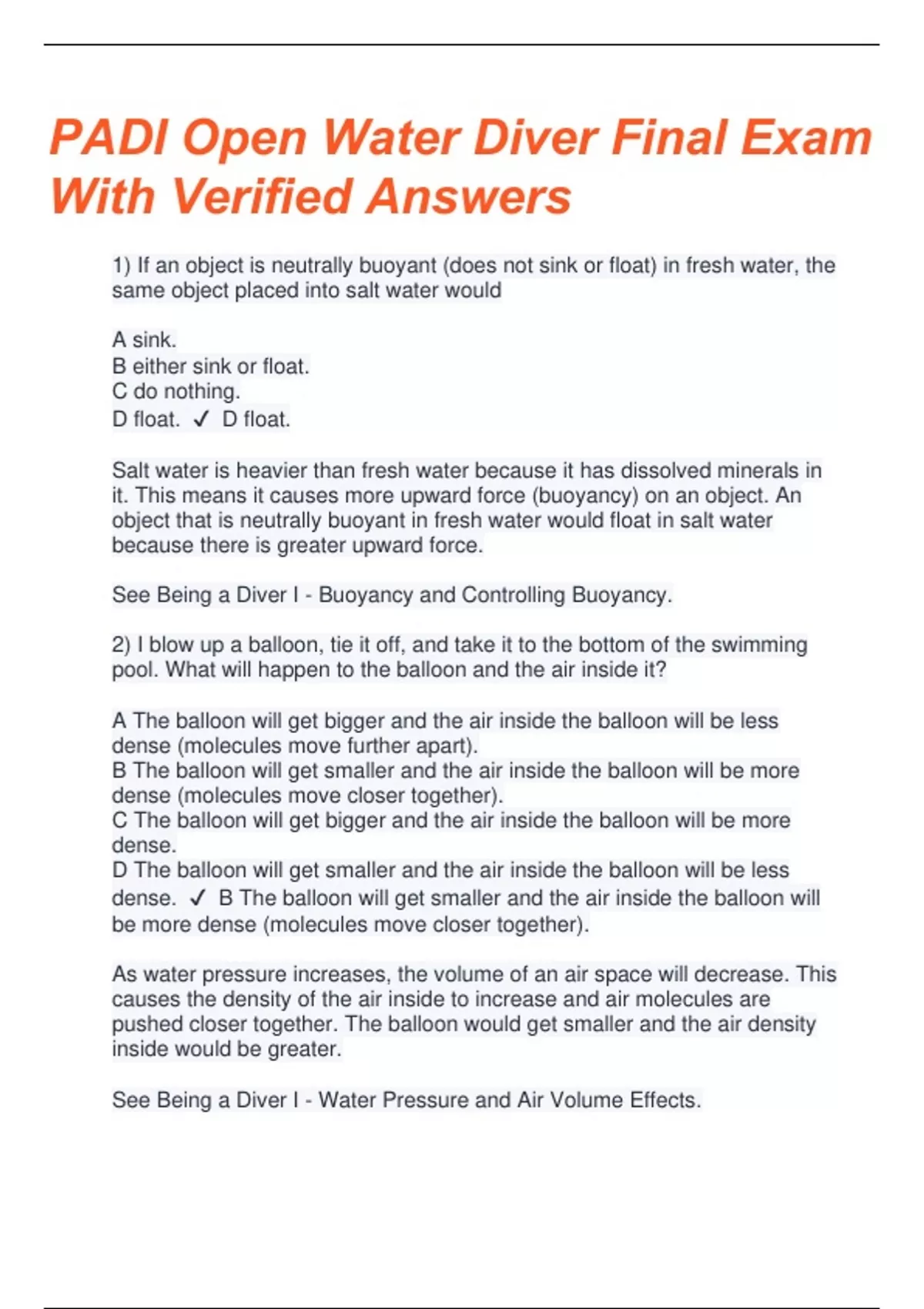 PADI Open Water Diver Final Exam With Verified Answers

1) If an object is neutrally buoyant (does not sink or float) in fresh water, the same object placed into salt water would

A sink.
B either sink or float.
C do nothing.
D float. ✓ D float.

Salt water is heavier than fresh water because it has dissolved minerals in it. This means it causes more upward force (buoyancy) on an object. An object that is neutrally buoyant in fresh water would float in salt water because there is greater upward force.

See Being a Diver I - Buoyancy and Controlling Buoyancy.

2) I blow up a balloon, tie it off, and take it to the bottom of the swimming pool. What will happen to the balloon and the air inside it?

A The balloon will get bigger and the air inside the balloon will be less dense (molecules move further apart).
B The balloon will get smaller and the air inside the balloon will be more dense (molecules move closer together).
C The balloon will get bigger and the air inside the balloon will be more dense.
D The balloon will get smaller and the air inside the balloon will be less dense. ✓ B The balloon will get smaller and the air inside the balloon will be more dense (molecules move closer together).

As water pressure increases, the volume of an air space will decrease. This causes the density of the air inside to increase and air molecules are pushed closer together. The balloon would get smaller and the air density inside would be greater.

See Being a Diver I - Water Pressure and Air Volume Effects.